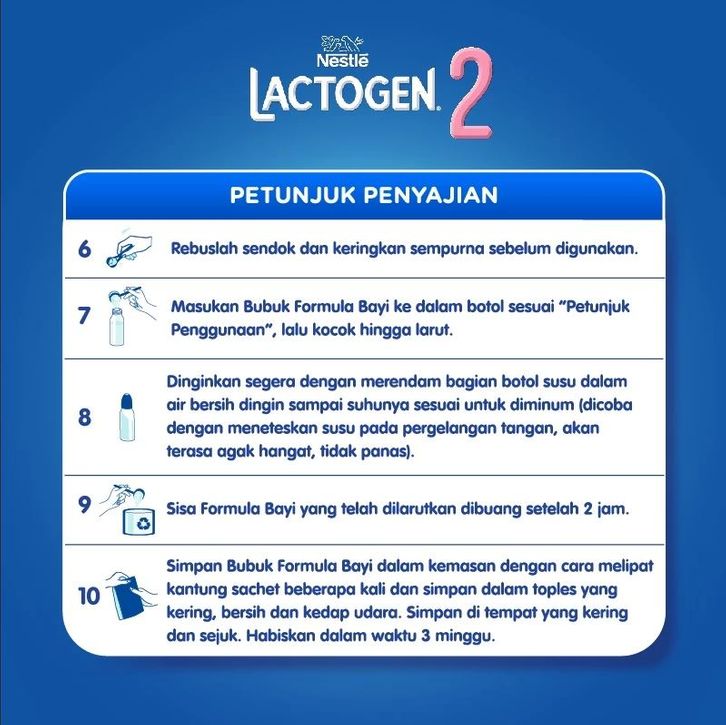 Nestlé
LACTOGEN 2

PETUNJUK PENYAJIAN

6 Rebuslah sendok dan keringkan sempurna sebelum digunakan.

7 Masukan Bubuk Formula Bayi ke dalam botol sesuai "Petunjuk Penggunaan", lalu kocok hingga larut.

8 Dinginkan segera dengan merendam bagian botol susu dalam air bersih dingin sampai suhunya sesuai untuk diminum (dicoba dengan meneteskan susu pada pergelangan tangan, akan terasa agak hangat, tidak panas).

9 Sisa Formula Bayi yang telah dilarutkan dibuang setelah 2 jam.

10 Simpan Bubuk Formula Bayi dalam kemasan dengan cara melipat kantung sachet beberapa kali dan simpan dalam toples yang kering, bersih dan kedap udara. Simpan di tempat yang kering dan sejuk. Habiskan dalam waktu 3 minggu.